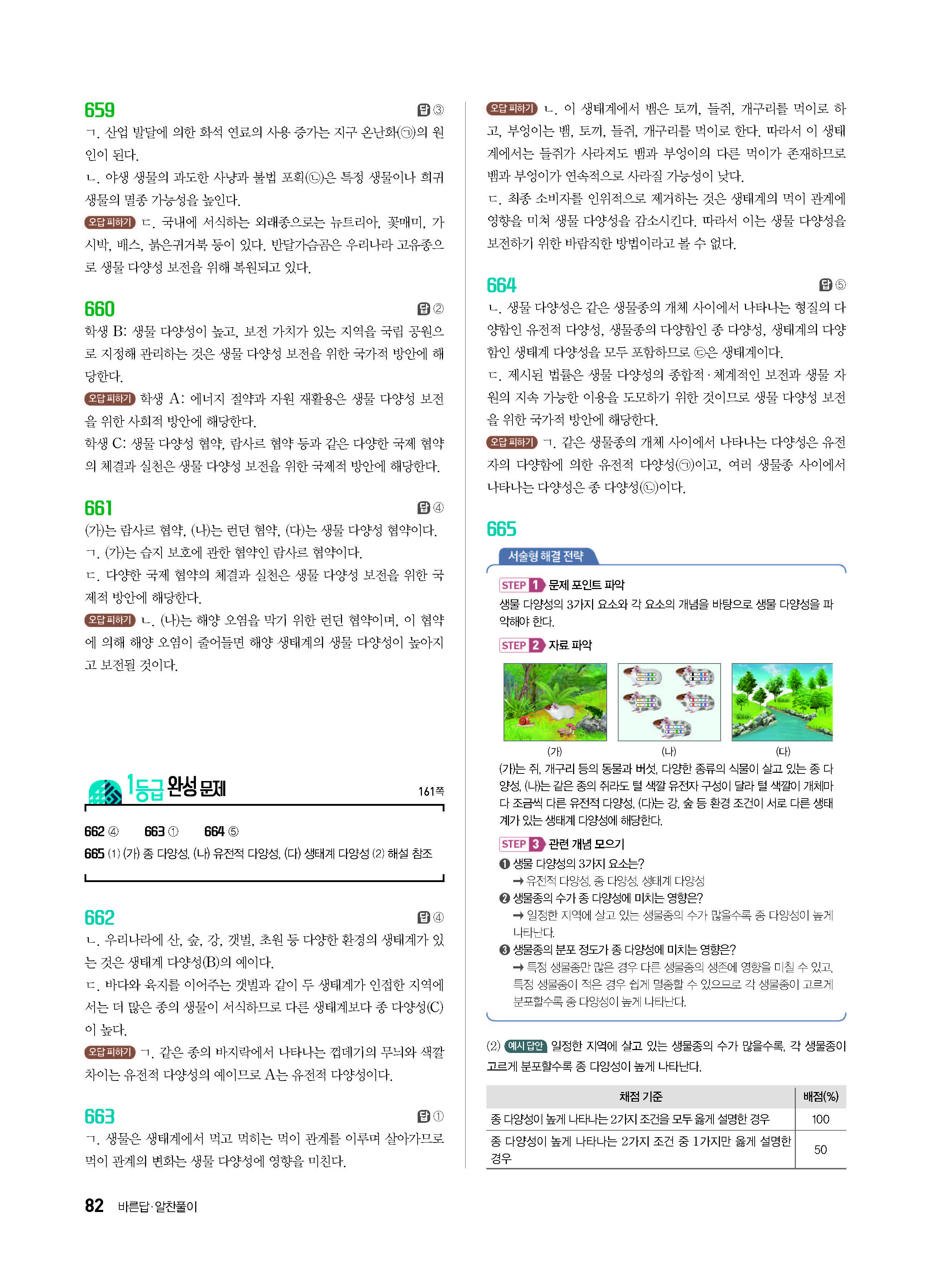 659 답 ③

ㄱ. 산업 발달에 의한 화석 연료의 사용 증가는 지구 온난화(㉠)의 원인이 된다.

ㄴ. 야생 생물의 과도한 사냥과 불법 포획(㉡)은 특정 생물이나 희귀 생물의 멸종 가능성을 높인다.

오답 피하기 ㄷ. 국내에 서식하는 외래종으로는 뉴트리아, 꽃매미, 가시박, 배스, 붉은귀거북 등이 있다. 반달가슴곰은 우리나라 고유종으로 생물 다양성 보전을 위해 복원되고 있다.

660 답 ②

학생 B: 생물 다양성이 높고, 보전 가치가 있는 지역을 국립 공원으로 지정해 관리하는 것은 생물 다양성 보전을 위한 국가적 방안에 해당한다.

오답 피하기 학생 A: 에너지 절약과 자원 재활용은 생물 다양성 보전을 위한 사회적 방안에 해당한다.

학생 C: 생물 다양성 협약, 람사르 협약 등과 같은 다양한 국제 협약의 체결과 실천은 생물 다양성 보전을 위한 국제적 방안에 해당한다.

661 답 ④

(가)는 람사르 협약, (나)는 런던 협약, (다)는 생물 다양성 협약이다.

ㄱ. (가)는 습지 보호에 관한 협약인 람사르 협약이다.

ㄷ. 다양한 국제 협약의 체결과 실천은 생물 다양성 보전을 위한 국제적 방안에 해당한다.

오답 피하기 ㄴ. (나)는 해양 오염을 막기 위한 런던 협약이며, 이 협약에 의해 해양 오염이 줄어들면 해양 생태계의 생물 다양성이 높아지고 보전될 것이다.

1등급 완성 문제 161쪽

662 ④ 663 ① 664 ⑤

665 (1) (가) 종 다양성, (나) 유전적 다양성, (다) 생태계 다양성 (2) 해설 참조

662 답 ④

ㄴ. 우리나라에 산, 숲, 강, 갯벌, 초원 등 다양한 환경의 생태계가 있는 것은 생태계 다양성(B)의 예이다.

ㄷ. 바다와 육지를 이어주는 갯벌과 같이 두 생태계가 인접한 지역에서는 더 많은 종의 생물이 서식하므로 다른 생태계보다 종 다양성(C)이 높다.

오답 피하기 ㄱ. 같은 종의 바지락에서 나타나는 껍데기의 무늬와 색깔 차이는 유전적 다양성의 예이므로 A는 유전적 다양성이다.

663 답 ①

ㄱ. 생물은 생태계에서 먹고 먹히는 먹이 관계를 이루며 살아가므로 먹이 관계의 변화는 생물 다양성에 영향을 미친다.

오답 피하기 ㄴ. 이 생태계에서 뱀은 토끼, 들쥐, 개구리를 먹이로 하고, 부엉이는 뱀, 토끼, 들쥐, 개구리를 먹이로 한다. 따라서 이 생태계에서는 들쥐가 사라져도 뱀과 부엉이의 다른 먹이가 존재하므로 뱀과 부엉이가 연속적으로 사라질 가능성이 낮다.

ㄷ. 최종 소비자를 인위적으로 제거하는 것은 생태계의 먹이 관계에 영향을 미쳐 생물 다양성을 감소시킨다. 따라서 이는 생물 다양성을 보전하기 위한 바람직한 방법이라고 볼 수 없다.

664 답 ⑤

ㄴ. 생물 다양성은 같은 생물종의 개체 사이에서 나타나는 형질의 다양함인 유전적 다양성, 생물종의 다양함인 종 다양성, 생태계의 다양함인 생태계 다양성을 모두 포함하므로 ㉢은 생태계이다.

ㄷ. 제시된 법률은 생물 다양성의 종합적·체계적인 보전과 생물 자원의 지속 가능한 이용을 도모하기 위한 것이므로 생물 다양성 보전을 위한 국가적 방안에 해당한다.

오답 피하기 ㄱ. 같은 생물종의 개체 사이에서 나타나는 다양성은 유전자의 다양함에 의한 유전적 다양성(㉠)이고, 여러 생물종 사이에서 나타나는 다양성은 종 다양성(㉡)이다.

665

서술형 해결 전략

STEP 1 문제 포인트 파악

생물 다양성의 3가지 요소와 각 요소의 개념을 바탕으로 생물 다양성을 파악해야 한다.

STEP 2 자료 파악

(가) (나) (다)

(가)는 쥐, 개구리 등의 동물과 버섯, 다양한 종류의 식물이 살고 있는 종 다양성, (나)는 같은 종의 쥐라도 털 색깔 유전자 구성이 달라 털 색깔이 개체마다 조금씩 다른 유전적 다양성, (다)는 강, 숲 등 환경 조건이 서로 다른 생태계가 있는 생태계 다양성에 해당한다.

STEP 3 관련 개념 모으기

❶ 생물 다양성의 3가지 요소는?
→ 유전적 다양성, 종 다양성, 생태계 다양성

❷ 생물종의 수가 종 다양성에 미치는 영향은?
→ 일정한 지역에 살고 있는 생물종의 수가 많을수록 종 다양성이 높게 나타난다.

❸ 생물종의 분포 정도가 종 다양성에 미치는 영향은?
→ 특정 생물종만 많은 경우 다른 생물종의 생존에 영향을 미칠 수 있고, 특정 생물종이 적은 경우 쉽게 멸종할 수 있으므로 각 생물종이 고르게 분포할수록 종 다양성이 높게 나타난다.

(2) 예시 답안 일정한 지역에 살고 있는 생물종의 수가 많을수록, 각 생물종이 고르게 분포할수록 종 다양성이 높게 나타난다.

| 채점 기준 | 배점(%) |
|---|---|
| 종 다양성이 높게 나타나는 2가지 조건을 모두 옳게 설명한 경우 | 100 |
| 종 다양성이 높게 나타나는 2가지 조건 중 1가지만 옳게 설명한 경우 | 50 |

82 바른답·알찬풀이